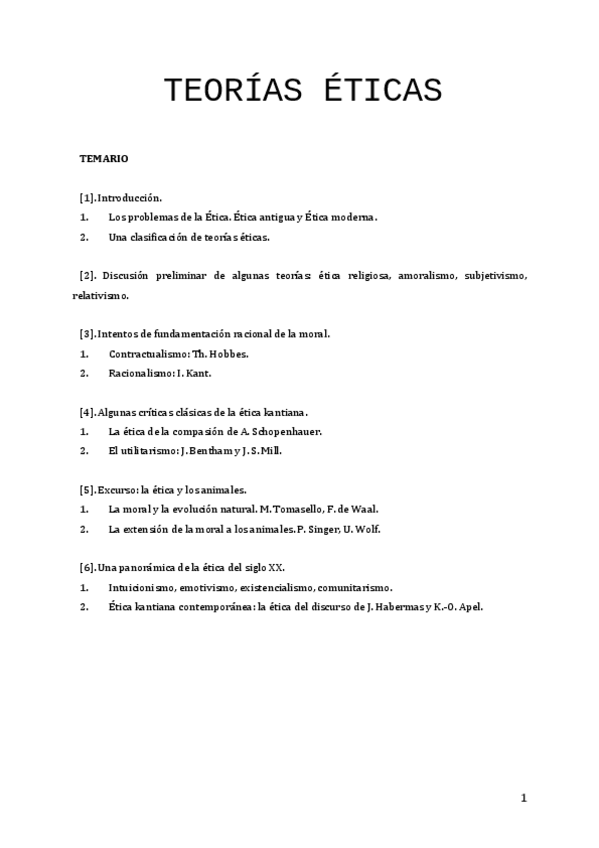 TEORÍAS ÉTICAS

TEMARIO

[1]. Introducción.
1. Los problemas de la Ética. Ética antigua y Ética moderna.
2. Una clasificación de teorías éticas.

[2]. Discusión preliminar de algunas teorías: ética religiosa, amoralismo, subjetivismo, relativismo.

[3]. Intentos de fundamentación racional de la moral.
1. Contractualismo: Th. Hobbes.
2. Racionalismo: I. Kant.

[4]. Algunas críticas clásicas de la ética kantiana.
1. La ética de la compasión de A. Schopenhauer.
2. El utilitarismo: J. Bentham y J. S. Mill.

[5]. Excurso: la ética y los animales.
1. La moral y la evolución natural. M. Tomasello, F. de Waal.
2. La extensión de la moral a los animales. P. Singer, U. Wolf.

[6]. Una panorámica de la ética del siglo XX.
1. Intuicionismo, emotivismo, existencialismo, comunitarismo.
2. Ética kantiana contemporánea: la ética del discurso de J. Habermas y K.-O. Apel.

1